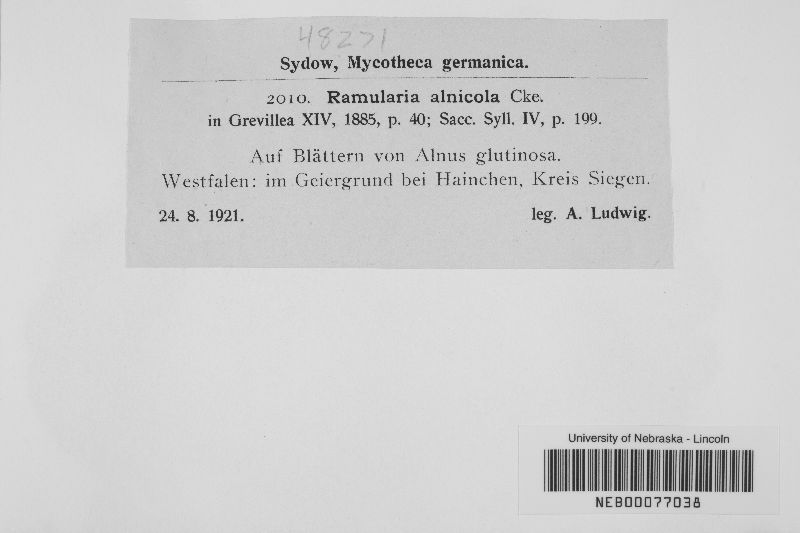 48271

Sydow, Mycotheca germanica.

2010. Ramularia alnicola Cke.
in Grevillea XIV, 1885, p. 40; Sacc. Syll. IV, p. 199.

Auf Blättern von Alnus glutinosa.
Westfalen: im Geiergrund bei Hainchen, Kreis Siegen.

24. 8. 1921. leg. A. Ludwig.

University of Nebraska - Lincoln
NEB00077038